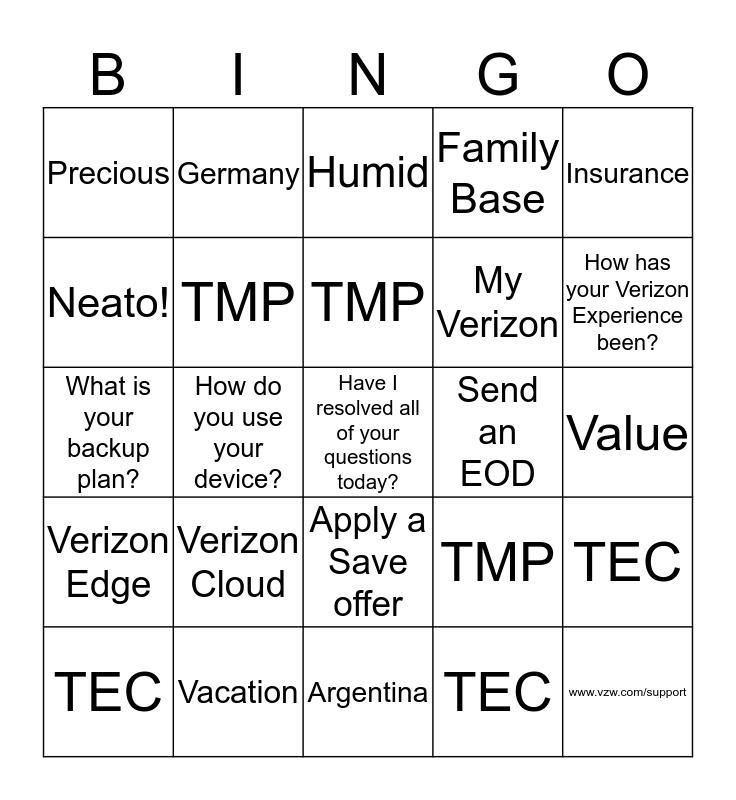 | B | I | N | G | O |
|---|---|---|---|---|
| Precious | Germany | Humid | Family Base | Insurance |
| Neato! | TMP | TMP | My Verizon | How has your Verizon Experience been? |
| What is your backup plan? | How do you use your device? | Have I resolved all of your questions today? | Send an EOD | Value |
| Verizon Edge | Verizon Cloud | Apply a Save offer | TMP | TEC |
| TEC | Vacation | Argentina | TEC | www.vzw.com/support |